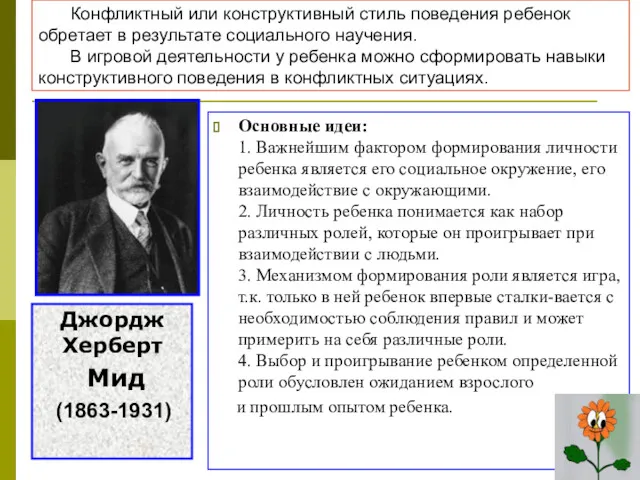 Конфликтный или конструктивный стиль поведения ребенок обретает в результате социального научения.

В игровой деятельности у ребенка можно сформировать навыки конструктивного поведения в конфликтных ситуациях.

Джордж Херберт Мид (1863-1931)

Основные идеи:
1. Важнейшим фактором формирования личности ребенка является его социальное окружение, его взаимодействие с окружающими.
2. Личность ребенка понимается как набор различных ролей, которые он проигрывает при взаимодействии с людьми.
3. Механизмом формирования роли является игра, т.к. только в ней ребенок впервые сталки-вается с необходимостью соблюдения правил и может примерить на себя различные роли.
4. Выбор и проигрывание ребенком определенной роли обусловлен ожиданием взрослого и прошлым опытом ребенка.